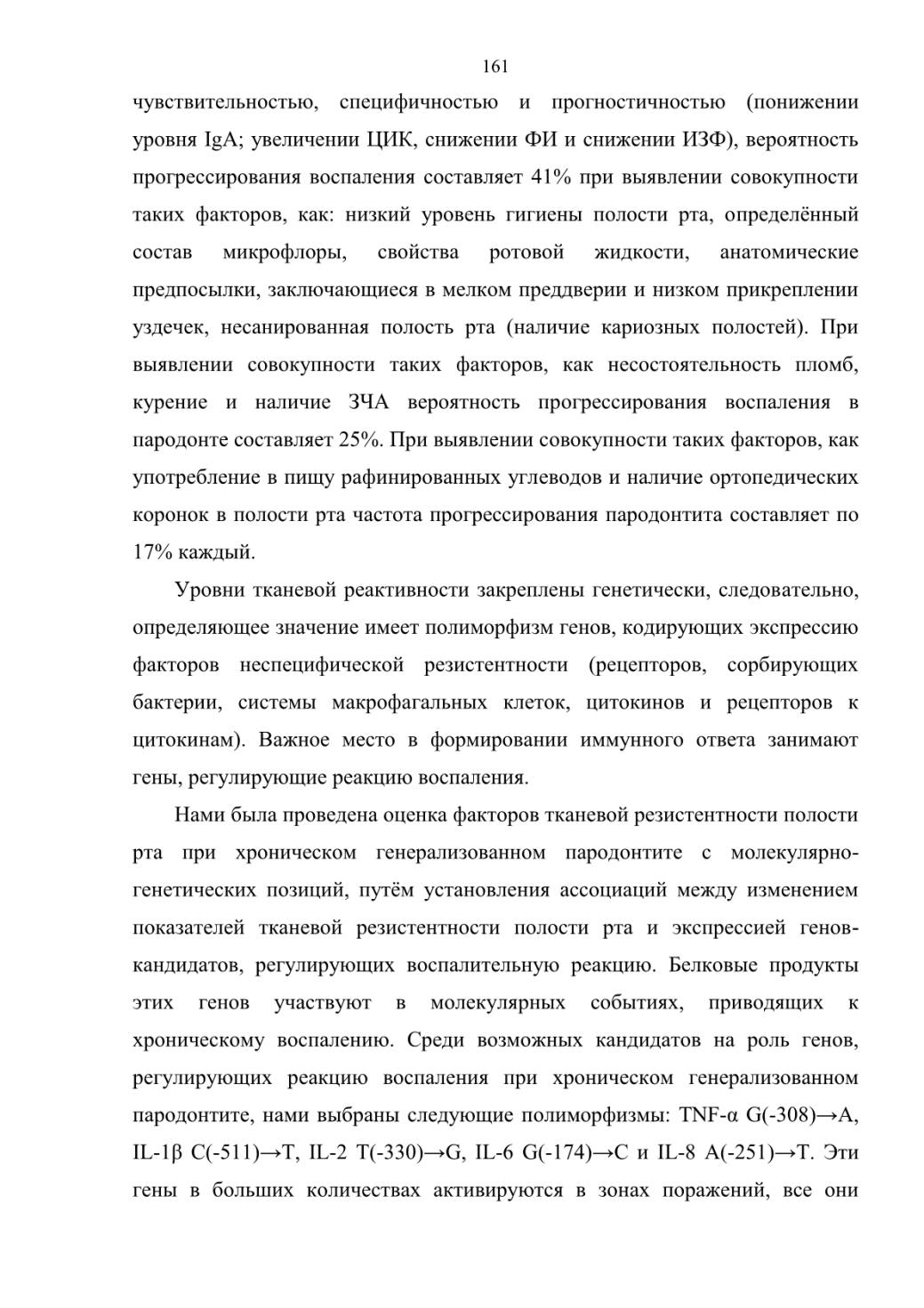 161

чувствительностью, специфичностью и прогностичностью (понижении уровня IgA; увеличении ЦИК, снижении ФИ и снижении ИЗФ), вероятность прогрессирования воспаления составляет 41% при выявлении совокупности таких факторов, как: низкий уровень гигиены полости рта, определённый состав микрофлоры, свойства ротовой жидкости, анатомические предпосылки, заключающиеся в мелком преддверии и низком прикреплении уздечек, несанированная полость рта (наличие кариозных полостей). При выявлении совокупности таких факторов, как несостоятельность пломб, курение и наличие ЗЧА вероятность прогрессирования воспаления в пародонте составляет 25%. При выявлении совокупности таких факторов, как употребление в пищу рафинированных углеводов и наличие ортопедических коронок в полости рта частота прогрессирования пародонтита составляет по 17% каждый.

Уровни тканевой реактивности закреплены генетически, следовательно, определяющее значение имеет полиморфизм генов, кодирующих экспрессию факторов неспецифической резистентности (рецепторов, сорбирующих бактерии, системы макрофагальных клеток, цитокинов и рецепторов к цитокинам). Важное место в формировании иммунного ответа занимают гены, регулирующие реакцию воспаления.

Нами была проведена оценка факторов тканевой резистентности полости рта при хроническом генерализованном пародонтите с молекулярно-генетических позиций, путём установления ассоциаций между изменением показателей тканевой резистентности полости рта и экспрессией генов-кандидатов, регулирующих воспалительную реакцию. Белковые продукты этих генов участвуют в молекулярных событиях, приводящих к хроническому воспалению. Среди возможных кандидатов на роль генов, регулирующих реакцию воспаления при хроническом генерализованном пародонтите, нами выбраны следующие полиморфизмы: TNF-α G(-308)→A, IL-1β C(-511)→T, IL-2 T(-330)→G, IL-6 G(-174)→C и IL-8 A(-251)→T. Эти гены в больших количествах активируются в зонах поражений, все они